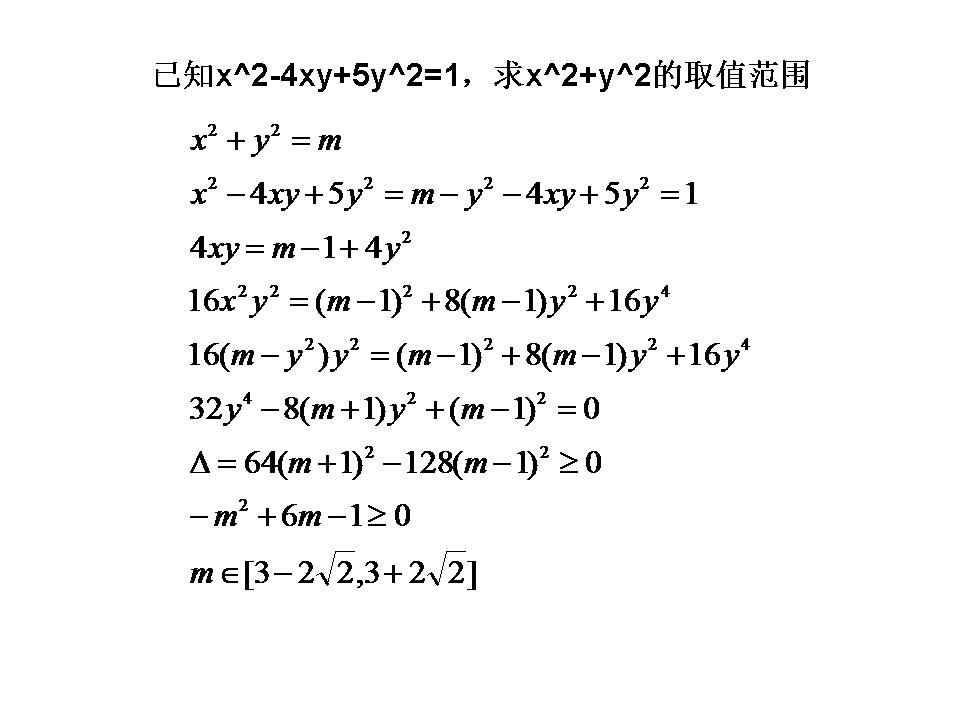 已知x^2-4xy+5y^2=1，求x^2+y^2的取值范围

$x^2+y^2=m$

$x^2-4xy+5y^2=m-y^2-4xy+5y^2=1$

$4xy=m-1+4y^2$

$16x^2y^2=(m-1)^2+8(m-1)y^2+16y^4$

$16(m-y^2)y^2=(m-1)^2+8(m-1)y^2+16y^4$

$32y^4-8(m+1)y^2+(m-1)^2=0$

$\Delta=64(m+1)^2-128(m-1)^2\geq 0$

$-m^2+6m-1\geq 0$

$m\in[3-2\sqrt{2},3+2\sqrt{2}]$